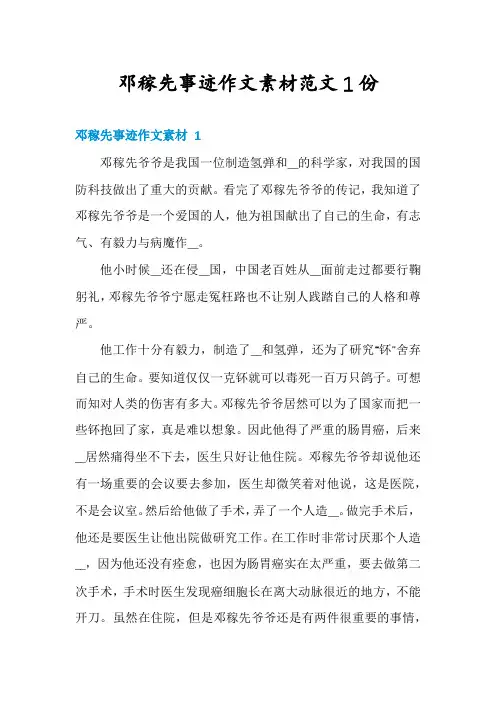 邓稼先事迹作文素材范文1份

邓稼先事迹作文素材 1

邓稼先爷爷是我国一位制造氢弹和__的科学家，对我国的国防科技做出了重大的贡献。看完了邓稼先爷爷的传记，我知道了邓稼先爷爷是一个爱国的人，他为祖国献出了自己的生命，有志气、有毅力与病魔作__。

他小时候__还在侵__国，中国老百姓从__面前走过都要行鞠躬礼，邓稼先爷爷宁愿走冤枉路也不让别人践踏自己的人格和尊严。

他工作十分有毅力，制造了__和氢弹，还为了研究"钚"舍弃自己的生命。要知道仅仅一克钚就可以毒死一百万只鸽子。可想而知对人类的伤害有多大。邓稼先爷爷居然可以为了国家而把一些钚抱回了家，真是难以想象。因此他得了严重的肠胃癌，后来__居然痛得坐不下去，医生只好让他住院。邓稼先爷爷却说他还有一场重要的会议要去参加，医生却微笑着对他说，这是医院，不是会议室。然后给他做了手术，弄了一个人造__。做完手术后，他还是要医生让他出院做研究工作。在工作时非常讨厌那个人造__，因为他还没有痊愈，也因为肠胃癌实在太严重，要去做第二次手术，手术时医生发现癌细胞长在离大动脉很近的地方，不能开刀。虽然在住院，但是邓稼先爷爷还是有两件很重要的事情，